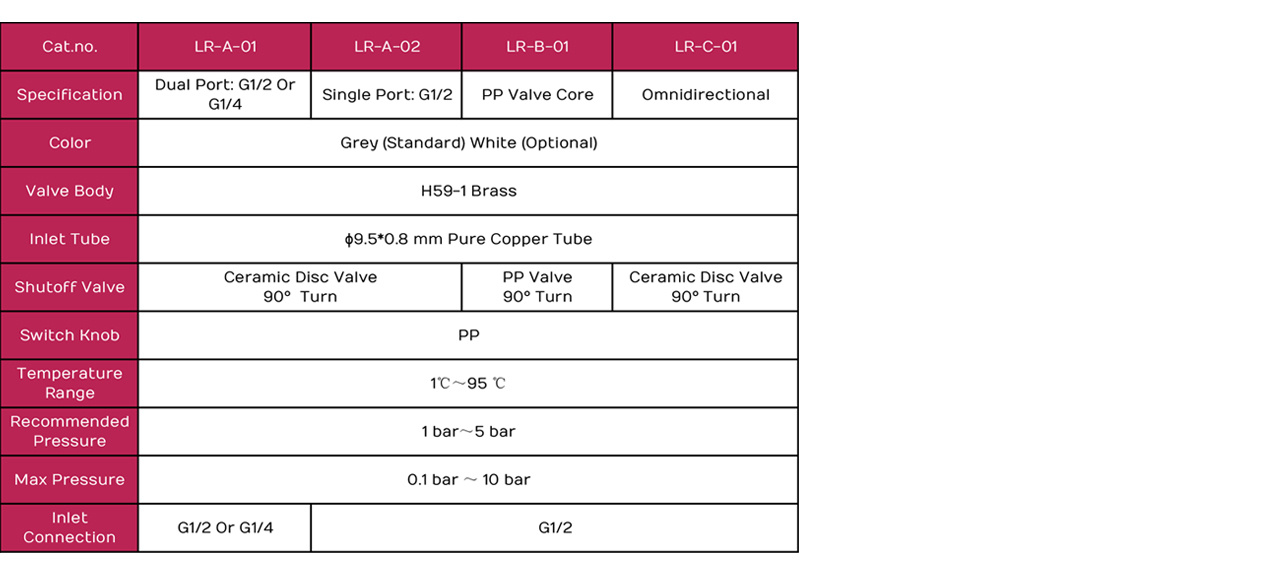 | Cat.no. | LR-A-01 | LR-A-02 | LR-B-01 | LR-C-01 |
|---|---|---|---|---|
| Specification | Dual Port: G1/2 Or G1/4 | Single Port: G1/2 | PP Valve Core | Omnidirectional |
| Color | Grey (Standard) White (Optional) | | | |
| Valve Body | H59-1 Brass | | | |
| Inlet Tube | ϕ9.5*0.8 mm Pure Copper Tube | | | |
| Shutoff Valve | Ceramic Disc Valve 90° Turn | | PP Valve 90° Turn | Ceramic Disc Valve 90° Turn |
| Switch Knob | PP | | | |
| Temperature Range | 1℃~95 ℃ | | | |
| Recommended Pressure | 1 bar~5 bar | | | |
| Max Pressure | 0.1 bar ~ 10 bar | | | |
| Inlet Connection | G1/2 Or G1/4 | G1/2 | | |